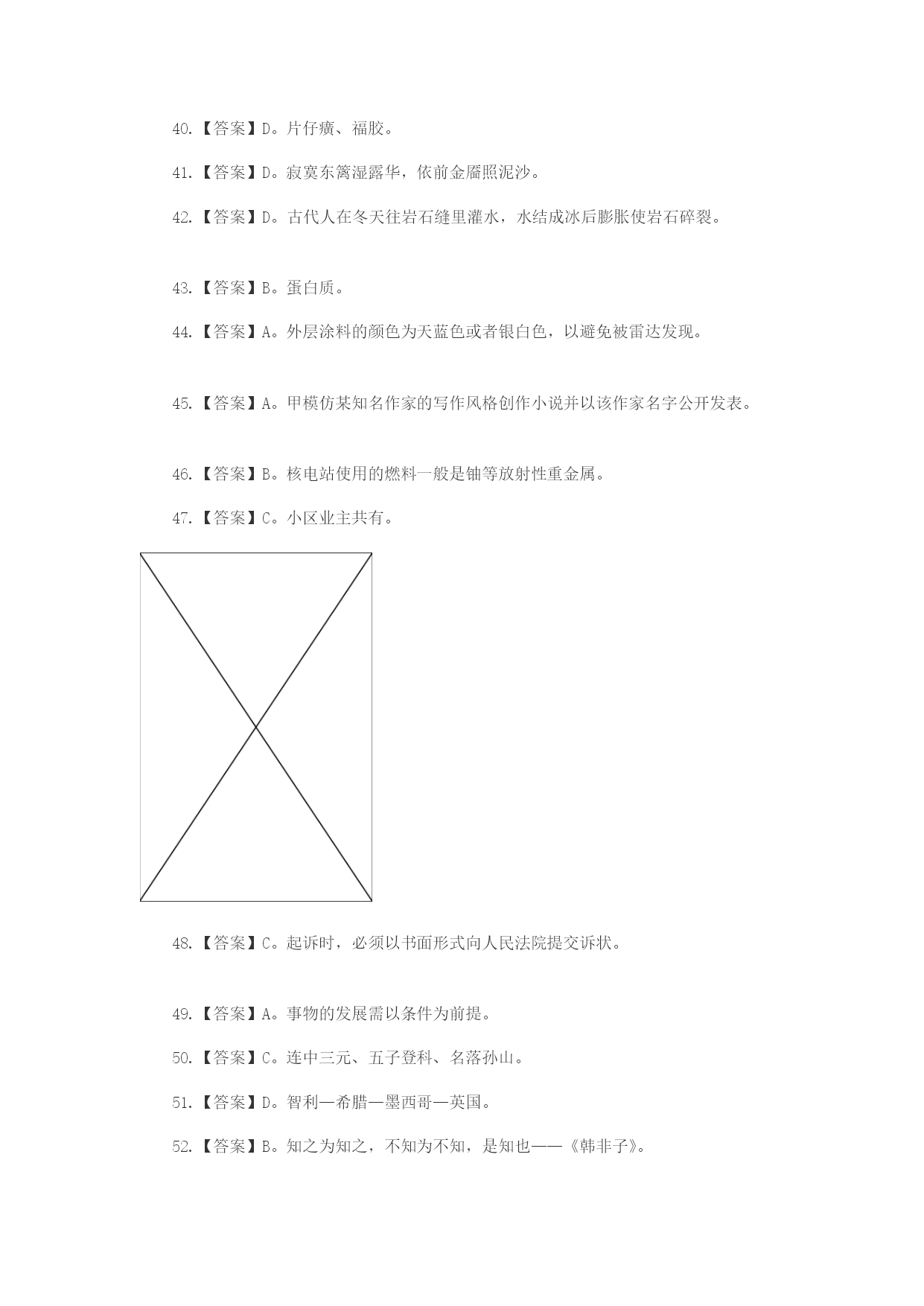 40.【答案】D。片仔癀、福胶。

41.【答案】D。寂寞东篱湿露华，依前金靥照泥沙。

42.【答案】D。古代人在冬天往岩石缝里灌水，水结成冰后膨胀使岩石碎裂。

43.【答案】B。蛋白质。

44.【答案】A。外层涂料的颜色为天蓝色或者银白色，以避免被雷达发现。

45.【答案】A。甲模仿某知名作家的写作风格创作小说并以该作家名字公开发表。

46.【答案】B。核电站使用的燃料一般是铀等放射性重金属。

47.【答案】C。小区业主共有。

48.【答案】C。起诉时，必须以书面形式向人民法院提交诉状。

49.【答案】A。事物的发展需以条件为前提。

50.【答案】C。连中三元、五子登科、名落孙山。

51.【答案】D。智利—希腊—墨西哥—英国。

52.【答案】B。知之为知之，不知为不知，是知也——《韩非子》。